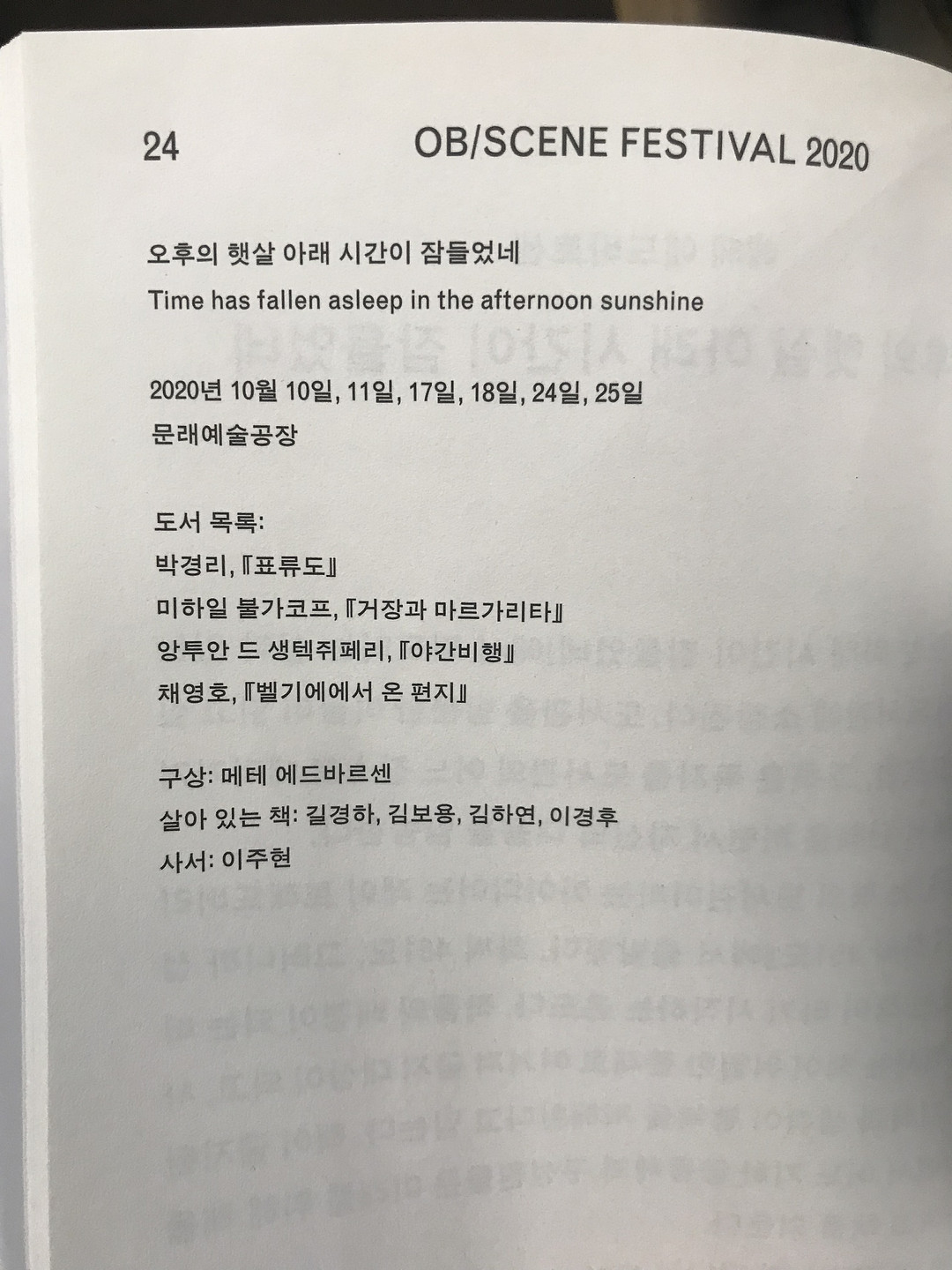 24 OB/SCENE FESTIVAL 2020

오후의 햇살 아래 시간이 잠들었네
Time has fallen asleep in the afternoon sunshine

2020년 10월 10일, 11일, 17일, 18일, 24일, 25일
문래예술공장

도서 목록:
박경리, 『표류도』
미하일 불가코프, 『거장과 마르가리타』
앙투안 드 생텍쥐페리, 『야간비행』
채영호, 『벨기에에서 온 편지』

구상: 메테 에드바르센
살아 있는 책: 길경하, 김보용, 김하연, 이경후
사서: 이주현